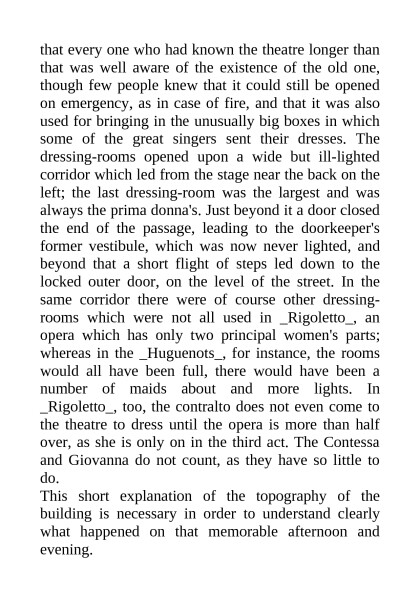 that every one who had known the theatre longer than that was well aware of the existence of the old one, though few people knew that it could still be opened on emergency, as in case of fire, and that it was also used for bringing in the unusually big boxes in which some of the great singers sent their dresses. The dressing-rooms opened upon a wide but ill-lighted corridor which led from the stage near the back on the left; the last dressing-room was the largest and was always the prima donna's. Just beyond it a door closed the end of the passage, leading to the doorkeeper's former vestibule, which was now never lighted, and beyond that a short flight of steps led down to the locked outer door, on the level of the street. In the same corridor there were of course other dressing-rooms which were not all used in _Rigoletto_, an opera which has only two principal women's parts; whereas in the _Huguenots_, for instance, the rooms would all have been full, there would have been a number of maids about and more lights. In _Rigoletto_, too, the contralto does not even come to the theatre to dress until the opera is more than half over, as she is only on in the third act. The Contessa and Giovanna do not count, as they have so little to do.
This short explanation of the topography of the building is necessary in order to understand clearly what happened on that memorable afternoon and evening.